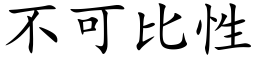 不可比性